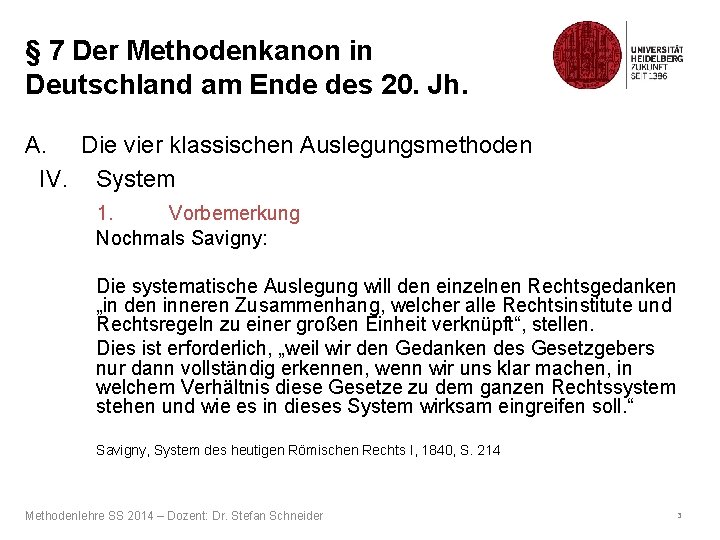 § 7 Der Methodenkanon in Deutschland am Ende des 20. Jh.

UNIVERSITÄT HEIDELBERG ZUKUNFT SEIT 1386

A. Die vier klassischen Auslegungsmethoden

IV. System

1. Vorbemerkung

Nochmals Savigny:

Die systematische Auslegung will den einzelnen Rechtsgedanken „in den inneren Zusammenhang, welcher alle Rechtsinstitute und Rechtsregeln zu einer großen Einheit verknüpft“, stellen.

Dies ist erforderlich, „weil wir den Gedanken des Gesetzgebers nur dann vollständig erkennen, wenn wir uns klar machen, in welchem Verhältnis diese Gesetze zu dem ganzen Rechtssystem stehen und wie es in dieses System wirksam eingreifen soll.“

Savigny, System des heutigen Römischen Rechts I, 1840, S. 214

Methodenlehre SS 2014 – Dozent: Dr. Stefan Schneider

3